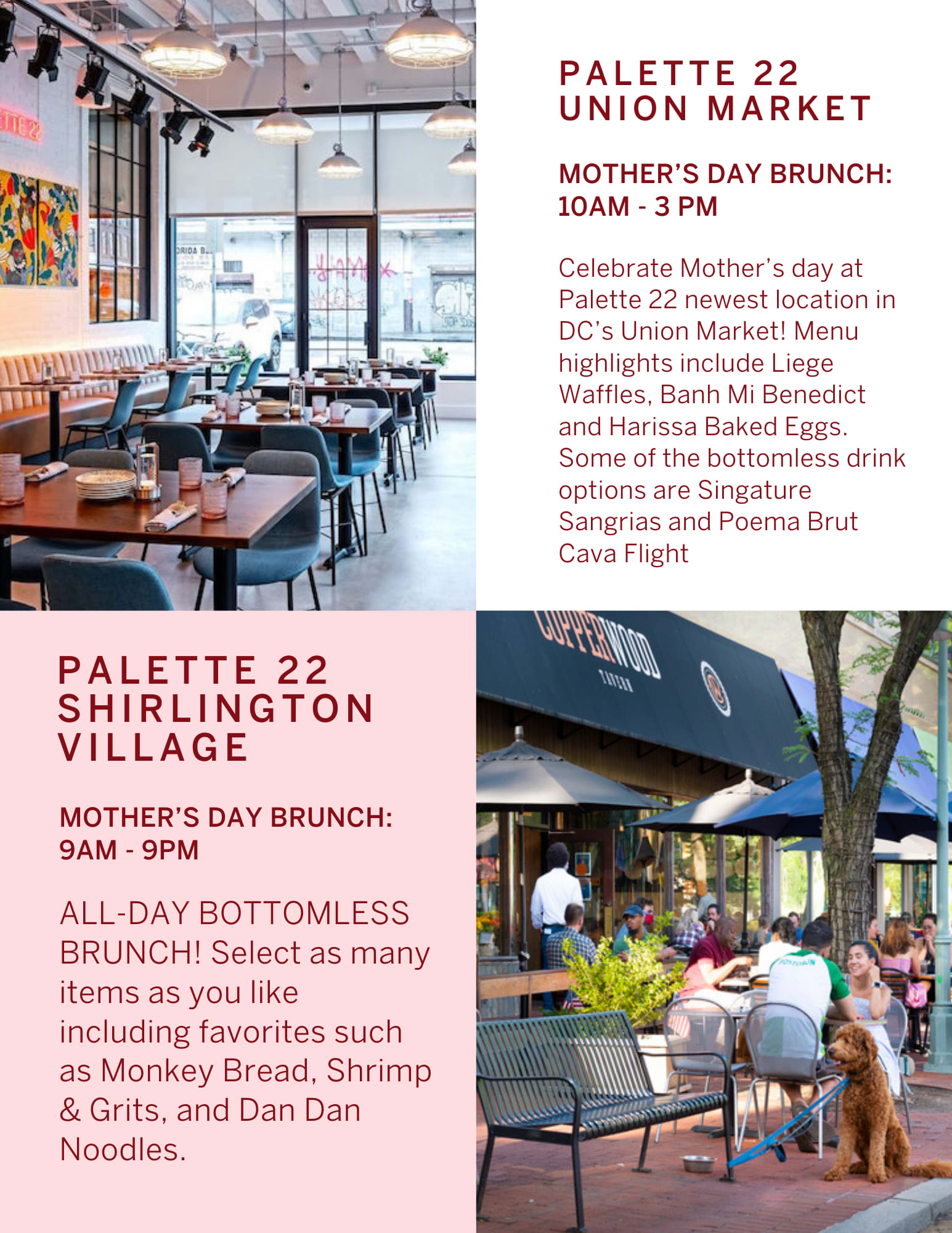 PALETTE 22
UNION MARKET

MOTHER'S DAY BRUNCH:
10AM - 3 PM

Celebrate Mother's day at Palette 22 newest location in DC's Union Market! Menu highlights include Liege Waffles, Banh Mi Benedict and Harissa Baked Eggs. Some of the bottomless drink options are Singature Sangrias and Poema Brut Cava Flight

PALETTE 22
SHIRLINGTON
VILLAGE

MOTHER'S DAY BRUNCH:
9AM - 9PM

ALL-DAY BOTTOMLESS BRUNCH! Select as many items as you like including favorites such as Monkey Bread, Shrimp & Grits, and Dan Dan Noodles.

COPPERWOOD
TAVERN